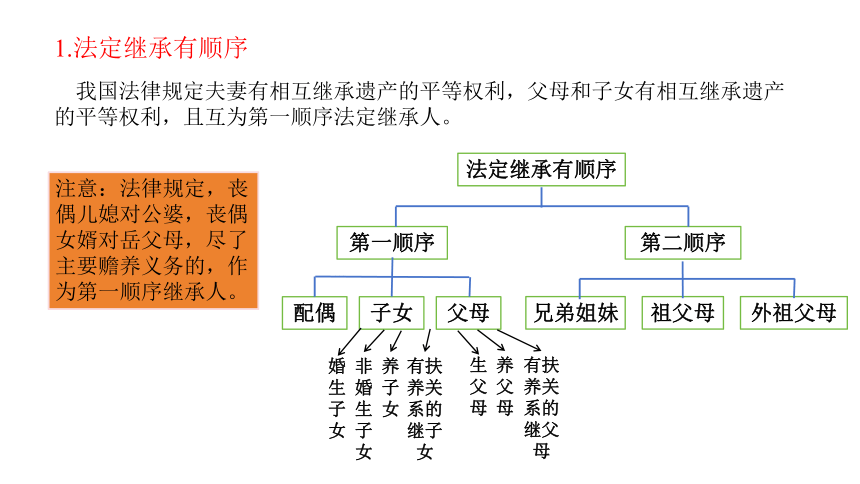 1.法定继承有顺序

我国法律规定夫妻有相互继承遗产的平等权利，父母和子女有相互继承遗产的平等权利，且互为第一顺序法定继承人。

注意：法律规定，丧偶儿媳对公婆，丧偶女婿对岳父母，尽了主要赡养义务的，作为第一顺序继承人。

法定继承有顺序

第一顺序

第二顺序

配偶

子女

父母

兄弟姐妹

祖父母

外祖父母

婚生子女

非婚生子女

养子女

有扶养关系的继子女

生父母

养父母

有扶养关系的继父母